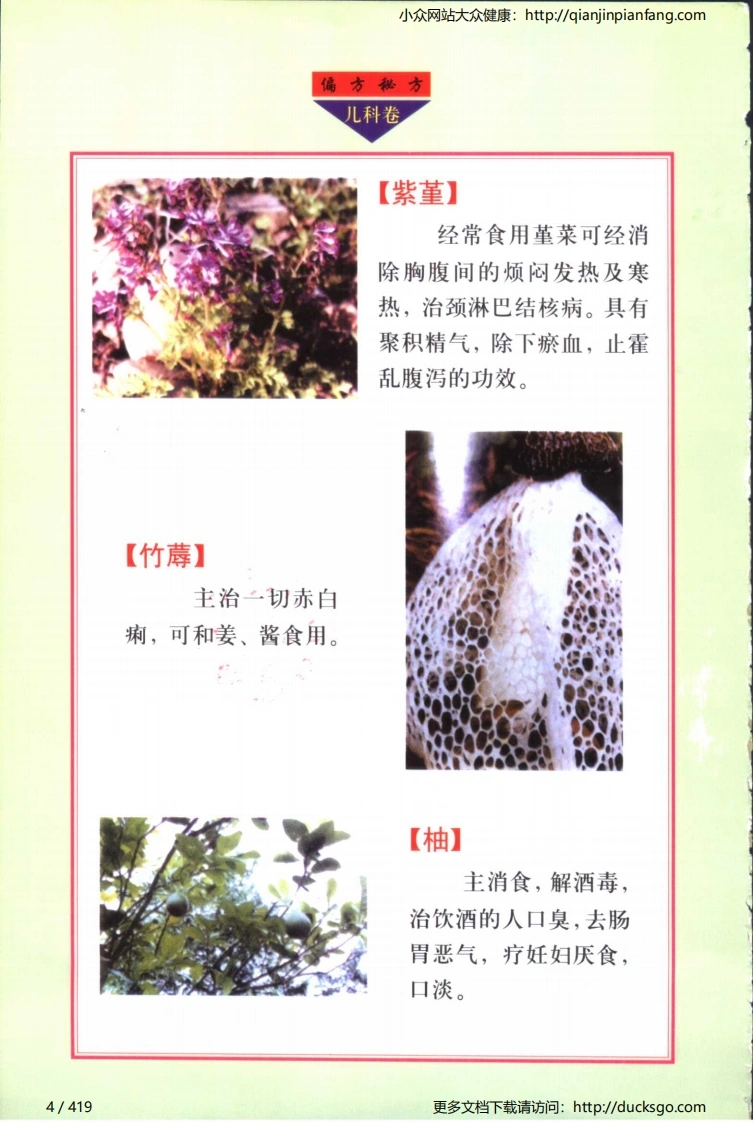 小众网站大众健康：http://qianjinpianfang.com

偏方秘方

儿科卷

【紫堇】

经常食用堇菜可经消除胸腹间的烦闷发热及寒热，治颈淋巴结核病。具有聚积精气，除下瘀血，止霍乱腹泻的功效。

【竹蓐】

主治一切赤白痢，可和姜、酱食用。

【柚】

主消食，解酒毒，治饮酒的人口臭，去肠胃恶气，疗妊妇厌食，口淡。

4 / 419

更多文档下载请访问：http://ducksgo.com